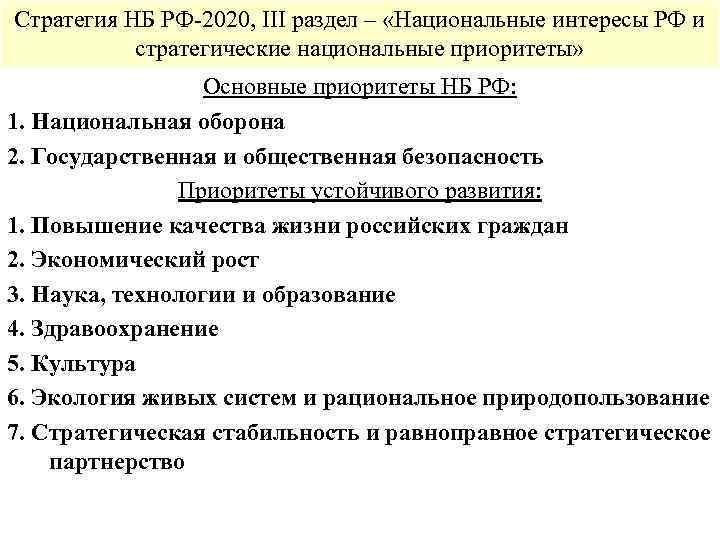 Стратегия НБ РФ-2020, III раздел – «Национальные интересы РФ и стратегические национальные приоритеты»

Основные приоритеты НБ РФ:

1. Национальная оборона

2. Государственная и общественная безопасность

Приоритеты устойчивого развития:

1. Повышение качества жизни российских граждан

2. Экономический рост

3. Наука, технологии и образование

4. Здравоохранение

5. Культура

6. Экология живых систем и рациональное природопользование

7. Стратегическая стабильность и равноправное стратегическое партнерство